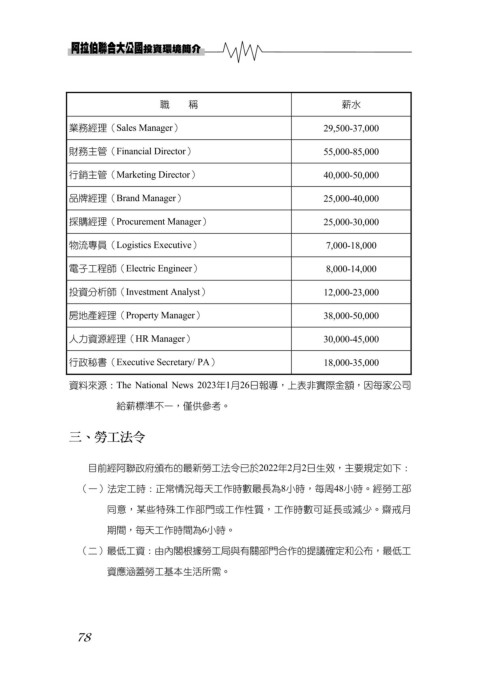 阿拉伯聯合大公國投資環境簡介

| 職　稱 | 薪水 |
|---|---|
| 業務經理（Sales Manager） | 29,500-37,000 |
| 財務主管（Financial Director） | 55,000-85,000 |
| 行銷主管（Marketing Director） | 40,000-50,000 |
| 品牌經理（Brand Manager） | 25,000-40,000 |
| 採購經理（Procurement Manager） | 25,000-30,000 |
| 物流專員（Logistics Executive） | 7,000-18,000 |
| 電子工程師（Electric Engineer） | 8,000-14,000 |
| 投資分析師（Investment Analyst） | 12,000-23,000 |
| 房地產經理（Property Manager） | 38,000-50,000 |
| 人力資源經理（HR Manager） | 30,000-45,000 |
| 行政秘書（Executive Secretary/ PA） | 18,000-35,000 |

資料來源：The National News 2023年1月26日報導，上表非實際金額，因每家公司給薪標準不一，僅供參考。

三、勞工法令

目前經阿聯政府頒布的最新勞工法令已於2022年2月2日生效，主要規定如下：

（一）法定工時：正常情況每天工作時數最長為8小時，每周48小時。經勞工部同意，某些特殊工作部門或工作性質，工作時數可延長或減少。齋戒月期間，每天工作時間為6小時。

（二）最低工資：由內閣根據勞工局與有關部門合作的提議確定和公布，最低工資應涵蓋勞工基本生活所需。

78